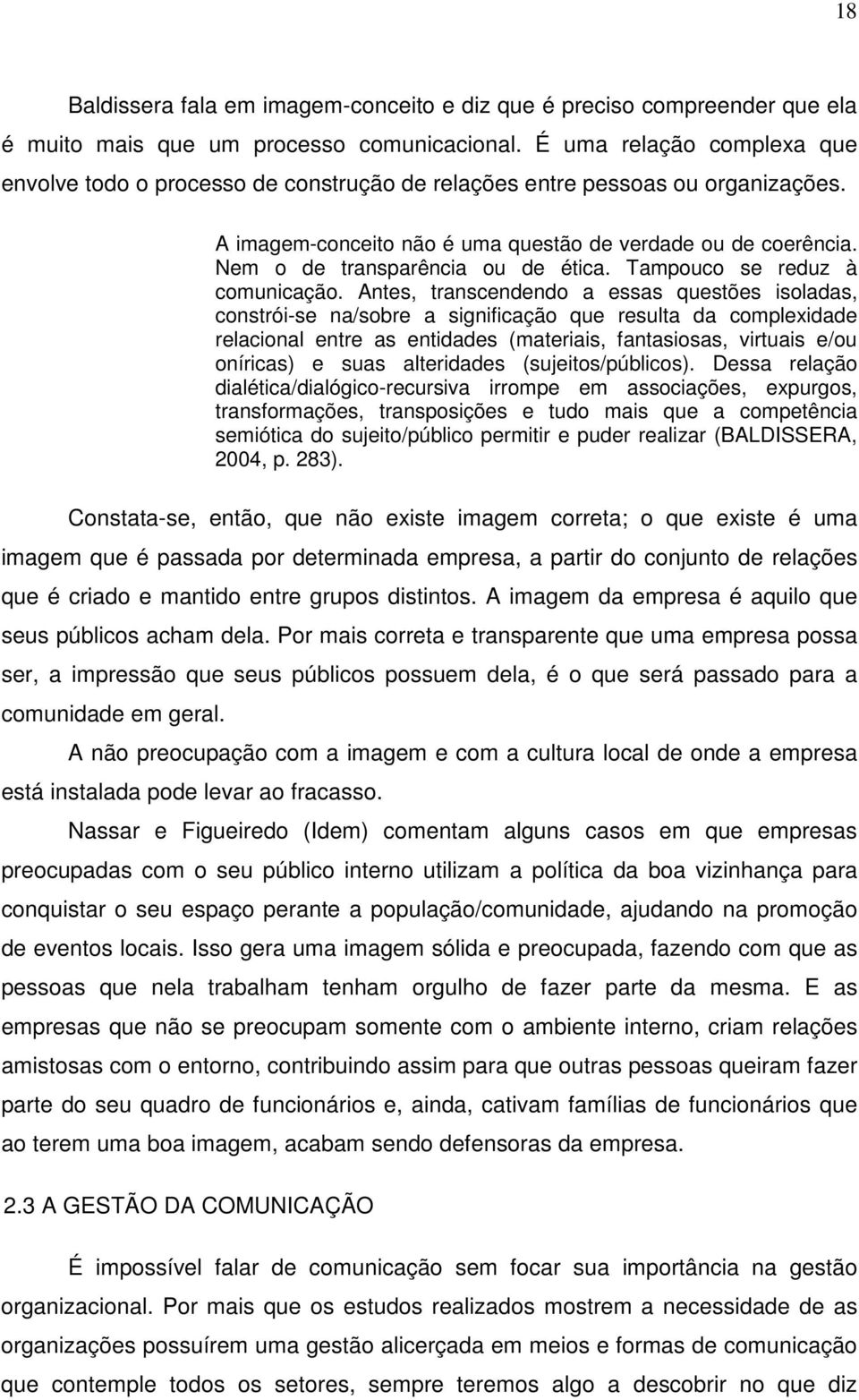 18

Baldissera fala em imagem-conceito e diz que é preciso compreender que ela é muito mais que um processo comunicacional. É uma relação complexa que envolve todo o processo de construção de relações entre pessoas ou organizações.

A imagem-conceito não é uma questão de verdade ou de coerência. Nem o de transparência ou de ética. Tampouco se reduz à comunicação. Antes, transcendendo a essas questões isoladas, constrói-se na/sobre a significação que resulta da complexidade relacional entre as entidades (materiais, fantasiosas, virtuais e/ou oníricas) e suas alteridades (sujeitos/públicos). Dessa relação dialética/dialógico-recursiva irrompe em associações, expurgos, transformações, transposições e tudo mais que a competência semiótica do sujeito/público permitir e puder realizar (BALDISSERA, 2004, p. 283).

Constata-se, então, que não existe imagem correta; o que existe é uma imagem que é passada por determinada empresa, a partir do conjunto de relações que é criado e mantido entre grupos distintos. A imagem da empresa é aquilo que seus públicos acham dela. Por mais correta e transparente que uma empresa possa ser, a impressão que seus públicos possuem dela, é o que será passado para a comunidade em geral.

A não preocupação com a imagem e com a cultura local de onde a empresa está instalada pode levar ao fracasso.

Nassar e Figueiredo (Idem) comentam alguns casos em que empresas preocupadas com o seu público interno utilizam a política da boa vizinhança para conquistar o seu espaço perante a população/comunidade, ajudando na promoção de eventos locais. Isso gera uma imagem sólida e preocupada, fazendo com que as pessoas que nela trabalham tenham orgulho de fazer parte da mesma. E as empresas que não se preocupam somente com o ambiente interno, criam relações amistosas com o entorno, contribuindo assim para que outras pessoas queiram fazer parte do seu quadro de funcionários e, ainda, cativam famílias de funcionários que ao terem uma boa imagem, acabam sendo defensoras da empresa.

2.3 A GESTÃO DA COMUNICAÇÃO

É impossível falar de comunicação sem focar sua importância na gestão organizacional. Por mais que os estudos realizados mostrem a necessidade de as organizações possuírem uma gestão alicerçada em meios e formas de comunicação que contemple todos os setores, sempre teremos algo a descobrir no que diz